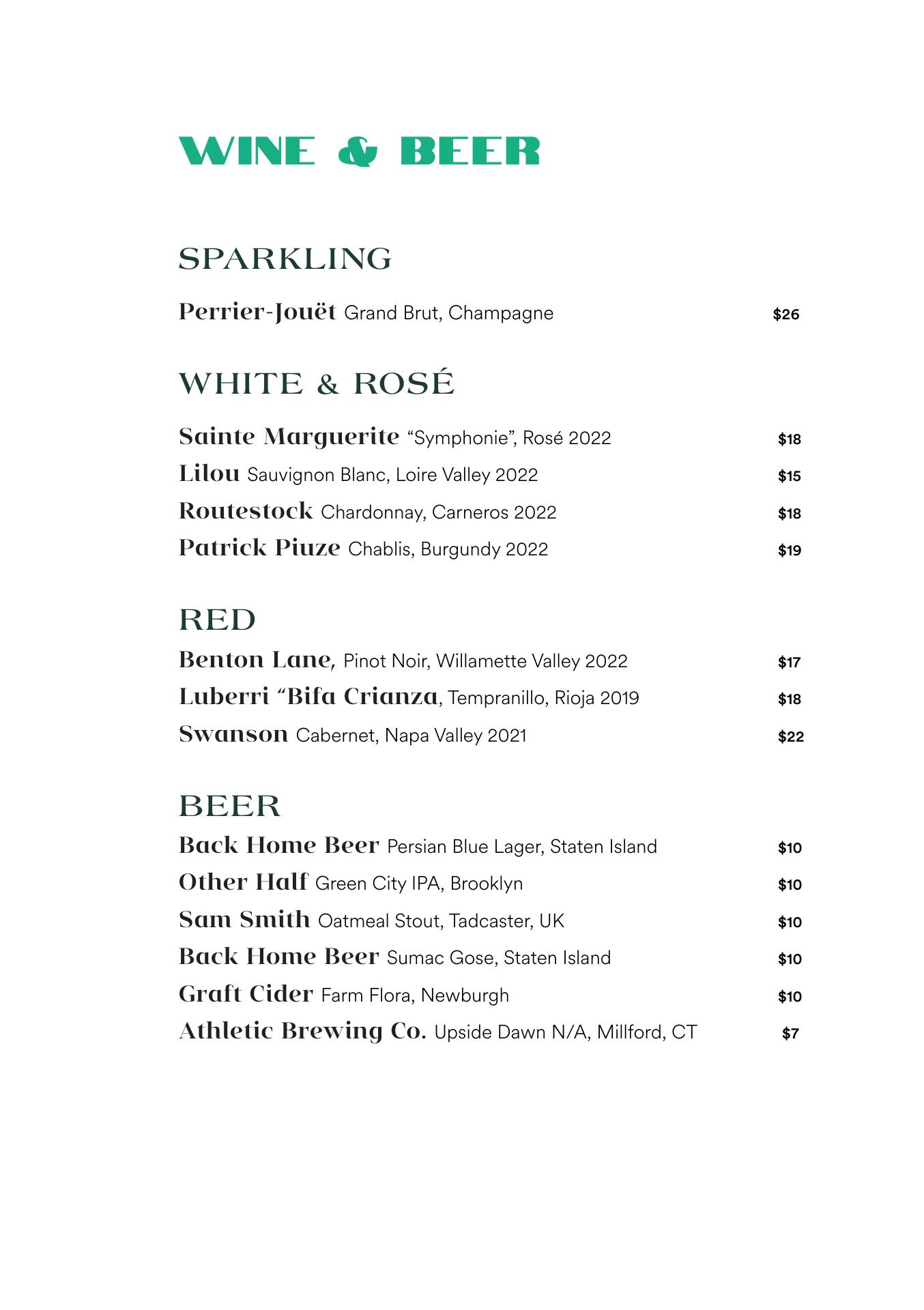 WINE & BEER

SPARKLING

Perrier-Jouët Grand Brut, Champagne $26

WHITE & ROSÉ

Sainte Marguerite “Symphonie”, Rosé 2022 $18
Lilou Sauvignon Blanc, Loire Valley 2022 $15
Routestock Chardonnay, Carneros 2022 $18
Patrick Piuze Chablis, Burgundy 2022 $19

RED

Benton Lane, Pinot Noir, Willamette Valley 2022 $17
Luberri “Bifa Crianza, Tempranillo, Rioja 2019 $18
Swanson Cabernet, Napa Valley 2021 $22

BEER

Back Home Beer Persian Blue Lager, Staten Island $10
Other Half Green City IPA, Brooklyn $10
Sam Smith Oatmeal Stout, Tadcaster, UK $10
Back Home Beer Sumac Gose, Staten Island $10
Graft Cider Farm Flora, Newburgh $10
Athletic Brewing Co. Upside Dawn N/A, Millford, CT $7